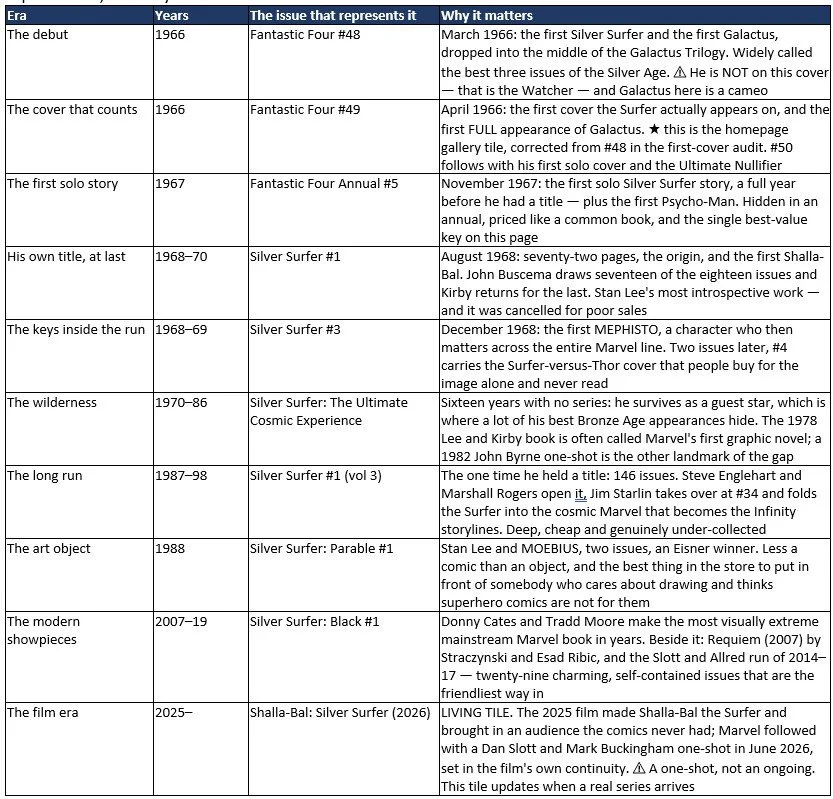 | Era | Years | The issue that represents it | Why it matters |
|---|---|---|---|
| The debut | 1966 | Fantastic Four #48 | March 1966: the first Silver Surfer and the first Galactus, dropped into the middle of the Galactus Trilogy. Widely called the best three issues of the Silver Age. ⚠ He is NOT on this cover — that is the Watcher — and Galactus here is a cameo |
| The cover that counts | 1966 | Fantastic Four #49 | April 1966: the first cover the Surfer actually appears on, and the first FULL appearance of Galactus. ★ this is the homepage gallery tile, corrected from #48 in the first-cover audit. #50 follows with his first solo cover and the Ultimate Nullifier |
| The first solo story | 1967 | Fantastic Four Annual #5 | November 1967: the first solo Silver Surfer story, a full year before he had a title — plus the first Psycho-Man. Hidden in an annual, priced like a common book, and the single best-value key on this page |
| His own title, at last | 1968–70 | Silver Surfer #1 | August 1968: seventy-two pages, the origin, and the first Shalla-Bal. John Buscema draws seventeen of the eighteen issues and Kirby returns for the last. Stan Lee's most introspective work — and it was cancelled for poor sales |
| The keys inside the run | 1968–69 | Silver Surfer #3 | December 1968: the first MEPHISTO, a character who then matters across the entire Marvel line. Two issues later, #4 carries the Surfer-versus-Thor cover that people buy for the image alone and never read |
| The wilderness | 1970–86 | Silver Surfer: The Ultimate Cosmic Experience | Sixteen years with no series: he survives as a guest star, which is where a lot of his best Bronze Age appearances hide. The 1978 Lee and Kirby book is often called Marvel's first graphic novel; a 1982 John Byrne one-shot is the other landmark of the gap |
| The long run | 1987–98 | Silver Surfer #1 (vol 3) | The one time he held a title: 146 issues. Steve Englehart and Marshall Rogers open it, Jim Starlin takes over at #34 and folds the Surfer into the cosmic Marvel that becomes the Infinity storylines. Deep, cheap and genuinely under-collected |
| The art object | 1988 | Silver Surfer: Parable #1 | Stan Lee and MOEBIUS, two issues, an Eisner winner. Less a comic than an object, and the best thing in the store to put in front of somebody who cares about drawing and thinks superhero comics are not for them |
| The modern showpieces | 2007–19 | Silver Surfer: Black #1 | Donny Cates and Tradd Moore make the most visually extreme mainstream Marvel book in years. Beside it: Requiem (2007) by Straczynski and Esad Ribic, and the Slott and Allred run of 2014–17 — twenty-nine charming, self-contained issues that are the friendliest way in |
| The film era | 2025– | Shalla-Bal: Silver Surfer (2026) | LIVING TILE. The 2025 film made Shalla-Bal the Surfer and brought in an audience the comics never had; Marvel followed with a Dan Slott and Mark Buckingham one-shot in June 2026, set in the film's own continuity. ⚠ A one-shot, not an ongoing. This tile updates when a real series arrives |